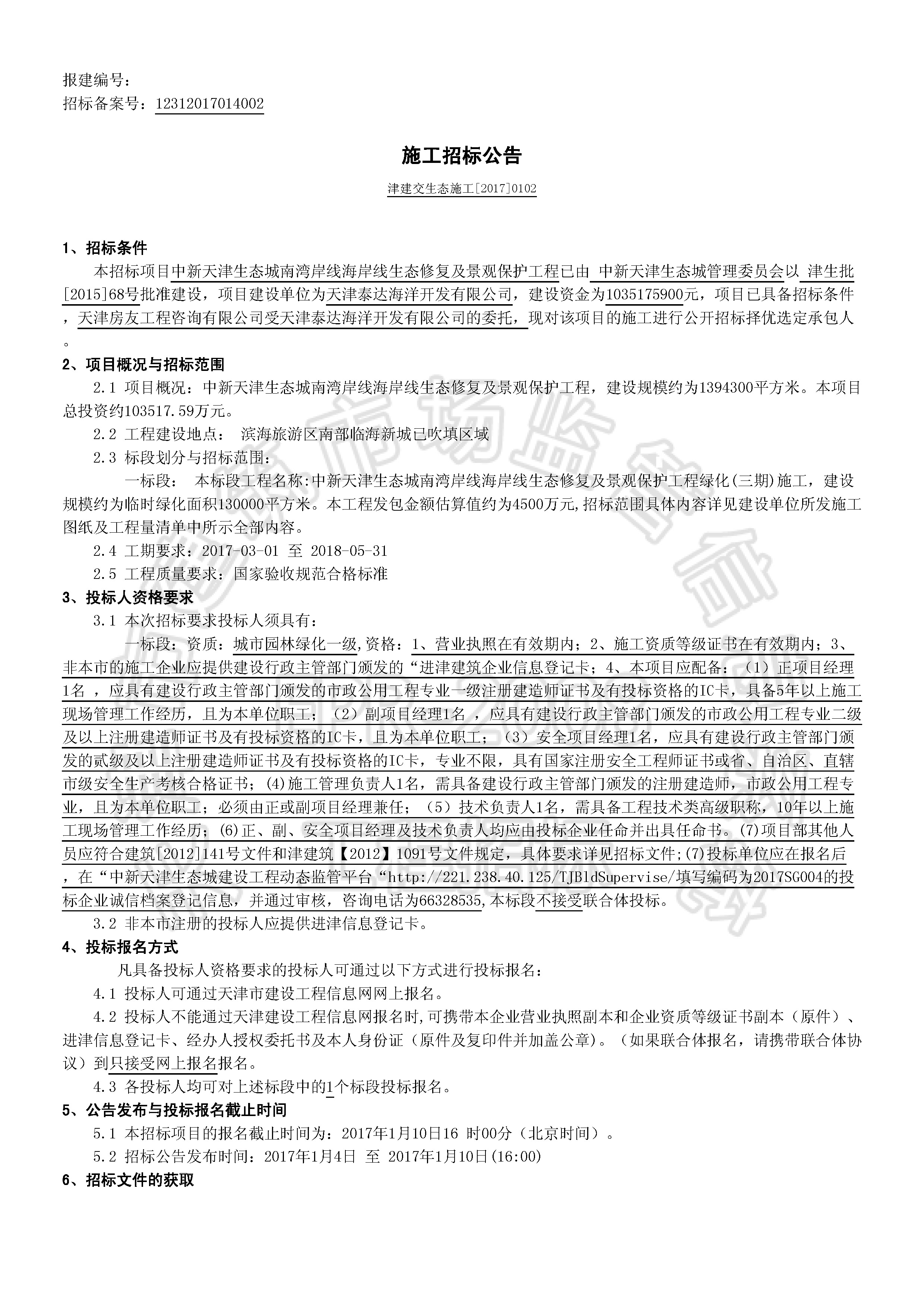 报建编号：
招标备案号：12312017014002

施工招标公告

津建交生态施工[2017]0102

1、招标条件

本招标项目中新天津生态城南湾岸线海岸线生态修复及景观保护工程已由 中新天津生态城管理委员会以 津生批[2015]68号批准建设，项目建设单位为天津泰达海洋开发有限公司，建设资金为1035175900元，项目已具备招标条件，天津房友工程咨询有限公司受天津泰达海洋开发有限公司的委托，现对该项目的施工进行公开招标择优选定承包人。

2、项目概况与招标范围

2.1 项目概况：中新天津生态城南湾岸线海岸线生态修复及景观保护工程，建设规模约为1394300平方米。本项目总投资约103517.59万元。

2.2 工程建设地点： 滨海旅游区南部临海新城已吹填区域

2.3 标段划分与招标范围：

一标段： 本标段工程名称:中新天津生态城南湾岸线海岸线生态修复及景观保护工程绿化(三期)施工，建设规模约为临时绿化面积130000平方米。本工程发包金额估算值约为4500万元,招标范围具体内容详见建设单位所发施工图纸及工程量清单中所示全部内容。

2.4 工期要求：2017-03-01 至 2018-05-31

2.5 工程质量要求：国家验收规范合格标准

3、投标人资格要求

3.1 本次招标要求投标人须具有：

一标段：资质：城市园林绿化一级,资格：1、营业执照在有效期内；2、施工资质等级证书在有效期内；3、非本市的施工企业应提供建设行政主管部门颁发的“进津建筑企业信息登记卡；4、本项目应配备：（1）正项目经理1名 ，应具有建设行政主管部门颁发的市政公用工程专业一级注册建造师证书及有投标资格的IC卡，具备5年以上施工现场管理工作经历，且为本单位职工；（2）副项目经理1名 ，应具有建设行政主管部门颁发的市政公用工程专业二级及以上注册建造师证书及有投标资格的IC卡，且为本单位职工；（3）安全项目经理1名，应具有建设行政主管部门颁发的贰级及以上注册建造师证书及有投标资格的IC卡，专业不限，具有国家注册安全工程师证书或省、自治区、直辖市级安全生产考核合格证书；(4)施工管理负责人1名，需具备建设行政主管部门颁发的注册建造师，市政公用工程专业，且为本单位职工；必须由正或副项目经理兼任；（5）技术负责人1名，需具备工程技术类高级职称，10年以上施工现场管理工作经历；(6)正、副、安全项目经理及技术负责人均应由投标企业任命并出具任命书。(7)项目部其他人员应符合建筑[2012]141号文件和津建筑【2012】1091号文件规定，具体要求详见招标文件;(7)投标单位应在报名后，在“中新天津生态城建设工程动态监管平台“http://221.238.40.125/TJBldSupervise/填写编码为2017SG004的投标企业诚信档案登记信息，并通过审核，咨询电话为66328535,本标段不接受联合体投标。

3.2 非本市注册的投标人应提供进津信息登记卡。

4、投标报名方式

凡具备投标人资格要求的投标人可通过以下方式进行投标报名：

4.1 投标人可通过天津市建设工程信息网网上报名。

4.2 投标人不能通过天津建设工程信息网报名时,可携带本企业营业执照副本和企业资质等级证书副本（原件）、进津信息登记卡、经办人授权委托书及本人身份证（原件及复印件并加盖公章)。（如果联合体报名，请携带联合体协议）到只接受网上报名报名。

4.3 各投标人均可对上述标段中的1个标段投标报名。

5、公告发布与投标报名截止时间

5.1 本招标项目的报名截止时间为：2017年1月10日16 时00分（北京时间）。

5.2 招标公告发布时间：2017年1月4日 至 2017年1月10日(16:00)

6、招标文件的获取